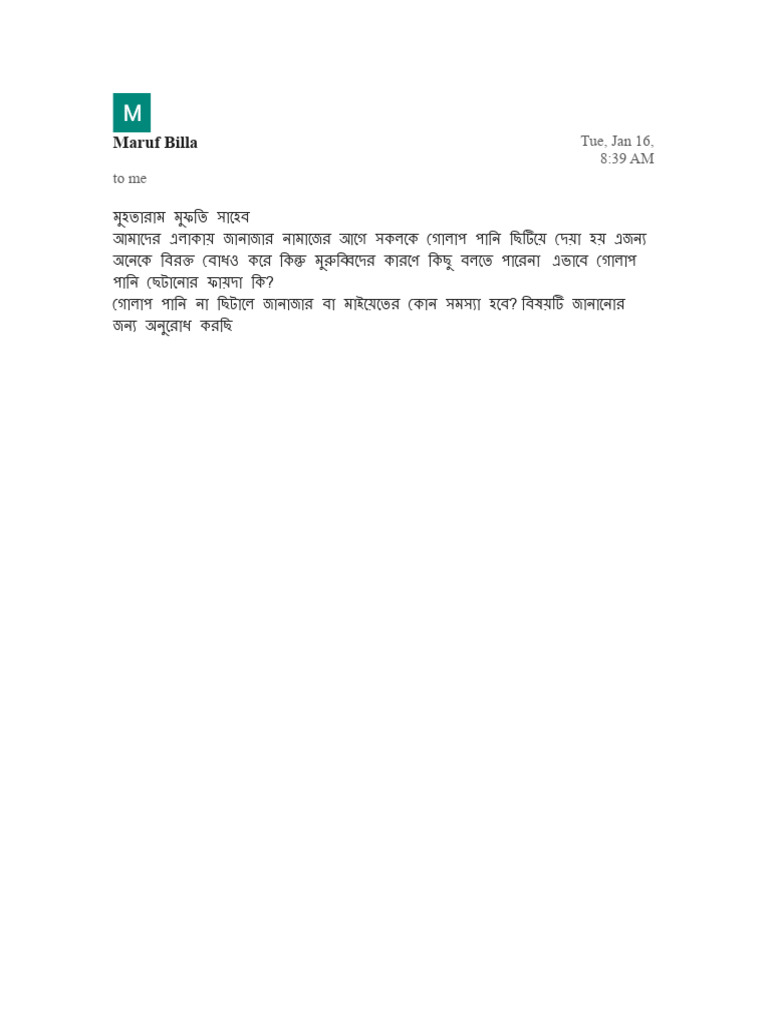 M
Maruf Billa

Tue, Jan 16, 8:39 AM

to me

মুহতারাম মুফতি সাহেব
আমাদের এলাকায় জানাজার নামাজের আগে সকলকে গোলাপ পানি ছিটিয়ে দেয়া হয় এজন্য অনেকে বিরক্ত বোধও করে কিন্তু মুরুব্বিদের কারণে কিছু বলতে পারেনা এভাবে গোলাপ পানি ছেটানোর ফায়দা কি?
গোলাপ পানি না ছিটালে জানাজার বা মাইয়েতের কোন সমস্যা হবে? বিষয়টি জানানোর জন্য অনুরোধ করছি